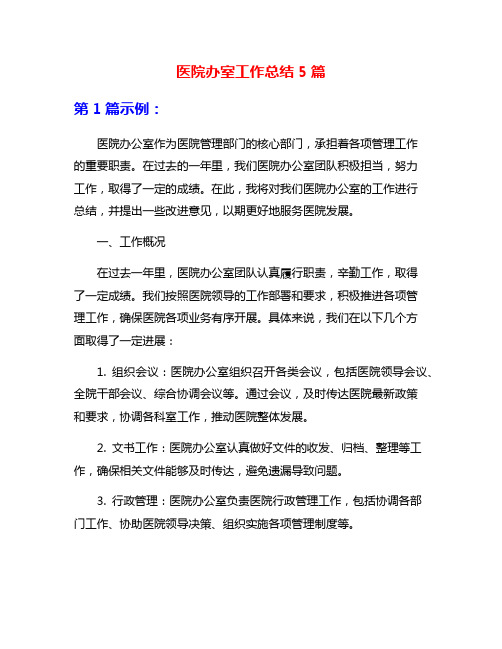 医院办室工作总结 5 篇

第 1 篇示例：

医院办公室作为医院管理部门的核心部门，承担着各项管理工作的重要职责。在过去的一年里，我们医院办公室团队积极担当，努力工作，取得了一定的成绩。在此，我将对我们医院办公室的工作进行总结，并提出一些改进意见，以期更好地服务医院发展。

一、工作概况

在过去一年里，医院办公室团队认真履行职责，辛勤工作，取得了一定成绩。我们按照医院领导的工作部署和要求，积极推进各项管理工作，确保医院各项业务有序开展。具体来说，我们在以下几个方面取得了一定进展：

1. 组织会议：医院办公室组织召开各类会议，包括医院领导会议、全院干部会议、综合协调会议等。通过会议，及时传达医院最新政策和要求，协调各科室工作，推动医院整体发展。

2. 文书工作：医院办公室认真做好文件的收发、归档、整理等工作，确保相关文件能够及时传达，避免遗漏导致问题。

3. 行政管理：医院办公室负责医院行政管理工作，包括协调各部门工作、协助医院领导决策、组织实施各项管理制度等。